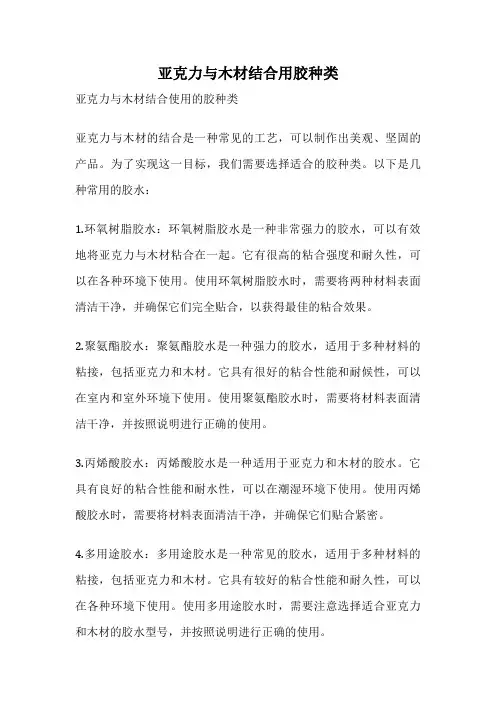 亚克力与木材结合用胶种类

亚克力与木材结合使用的胶种类

亚克力与木材的结合是一种常见的工艺，可以制作出美观、坚固的产品。为了实现这一目标，我们需要选择适合的胶种类。以下是几种常用的胶水：

1.环氧树脂胶水：环氧树脂胶水是一种非常强力的胶水，可以有效地将亚克力与木材粘合在一起。它有很高的粘合强度和耐久性，可以在各种环境下使用。使用环氧树脂胶水时，需要将两种材料表面清洁干净，并确保它们完全贴合，以获得最佳的粘合效果。

2.聚氨酯胶水：聚氨酯胶水是一种强力的胶水，适用于多种材料的粘接，包括亚克力和木材。它具有很好的粘合性能和耐候性，可以在室内和室外环境下使用。使用聚氨酯胶水时，需要将材料表面清洁干净，并按照说明进行正确的使用。

3.丙烯酸胶水：丙烯酸胶水是一种适用于亚克力和木材的胶水。它具有良好的粘合性能和耐水性，可以在潮湿环境下使用。使用丙烯酸胶水时，需要将材料表面清洁干净，并确保它们贴合紧密。

4.多用途胶水：多用途胶水是一种常见的胶水，适用于多种材料的粘接，包括亚克力和木材。它具有较好的粘合性能和耐久性，可以在各种环境下使用。使用多用途胶水时，需要注意选择适合亚克力和木材的胶水型号，并按照说明进行正确的使用。